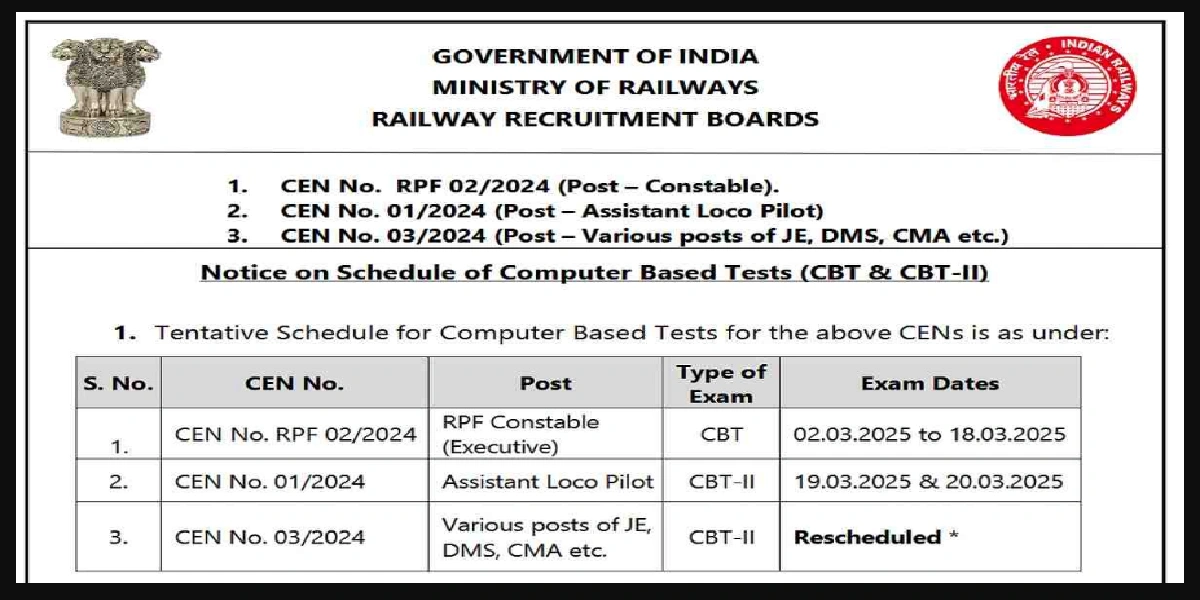 GOVERNMENT OF INDIA
MINISTRY OF RAILWAYS
RAILWAY RECRUITMENT BOARDS

INDIAN RAILWAYS

1. CEN No. RPF 02/2024 (Post – Constable).
2. CEN No. 01/2024 (Post – Assistant Loco Pilot)
3. CEN No. 03/2024 (Post – Various posts of JE, DMS, CMA etc.)

Notice on Schedule of Computer Based Tests (CBT & CBT-II)

1. Tentative Schedule for Computer Based Tests for the above CENs is as under:

| S. No. | CEN No. | Post | Type of Exam | Exam Dates |
|---|---|---|---|---|
| 1. | CEN No. RPF 02/2024 | RPF Constable (Executive) | CBT | 02.03.2025 to 18.03.2025 |
| 2. | CEN No. 01/2024 | Assistant Loco Pilot | CBT-II | 19.03.2025 & 20.03.2025 |
| 3. | CEN No. 03/2024 | Various posts of JE, DMS, CMA etc. | CBT-II | Rescheduled * |